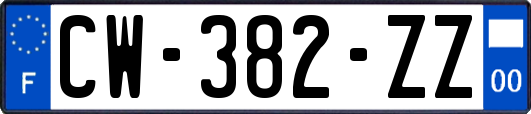 F
CW-382-ZZ
00